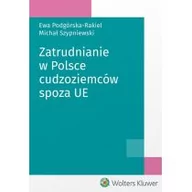 Ewa Podgórska-Rakiel
Michał Szypniewski

Zatrudnianie w Polsce cudzoziemców spoza UE

Wolters Kluwer